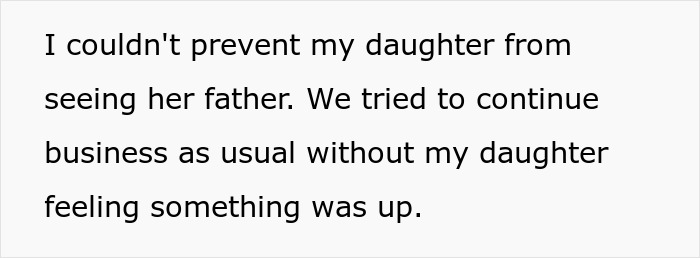 I couldn't prevent my daughter from seeing her father. We tried to continue business as usual without my daughter feeling something was up.